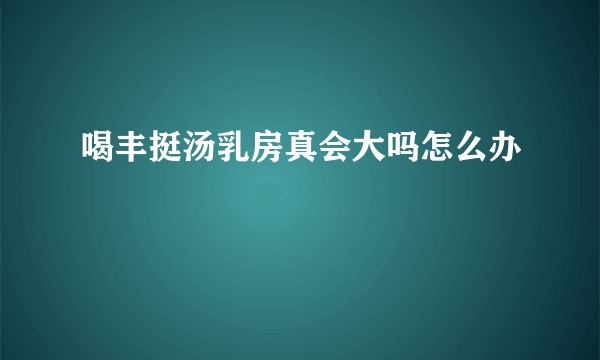 喝丰挺汤乳房真会大吗怎么办